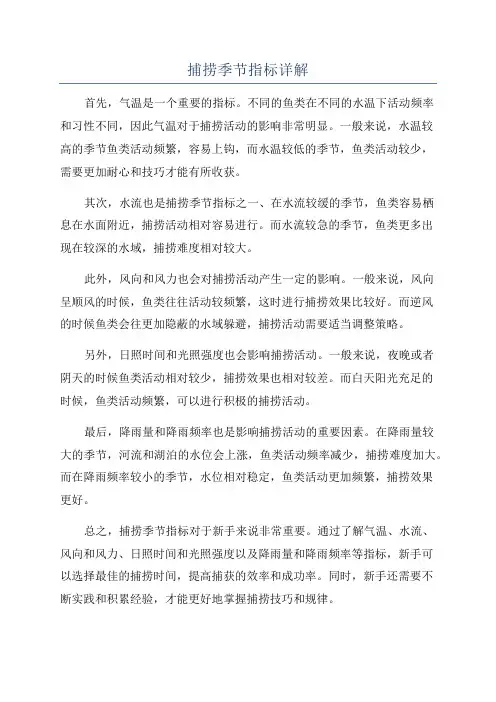 捕捞季节指标详解

首先，气温是一个重要的指标。不同的鱼类在不同的水温下活动频率和习性不同，因此气温对于捕捞活动的影响非常明显。一般来说，水温较高的季节鱼类活动频繁，容易上钩，而水温较低的季节，鱼类活动较少，需要更加耐心和技巧才能有所收获。

其次，水流也是捕捞季节指标之一、在水流较缓的季节，鱼类容易栖息在水面附近，捕捞活动相对容易进行。而水流较急的季节，鱼类更多出现在较深的水域，捕捞难度相对较大。

此外，风向和风力也会对捕捞活动产生一定的影响。一般来说，风向呈顺风的时候，鱼类往往活动较频繁，这时进行捕捞效果比较好。而逆风的时候鱼类会往更加隐蔽的水域躲避，捕捞活动需要适当调整策略。

另外，日照时间和光照强度也会影响捕捞活动。一般来说，夜晚或者阴天的时候鱼类活动相对较少，捕捞效果也相对较差。而白天阳光充足的时候，鱼类活动频繁，可以进行积极的捕捞活动。

最后，降雨量和降雨频率也是影响捕捞活动的重要因素。在降雨量较大的季节，河流和湖泊的水位会上涨，鱼类活动频率减少，捕捞难度加大。而在降雨频率较小的季节，水位相对稳定，鱼类活动更加频繁，捕捞效果更好。

总之，捕捞季节指标对于新手来说非常重要。通过了解气温、水流、风向和风力、日照时间和光照强度以及降雨量和降雨频率等指标，新手可以选择最佳的捕捞时间，提高捕获的效率和成功率。同时，新手还需要不断实践和积累经验，才能更好地掌握捕捞技巧和规律。